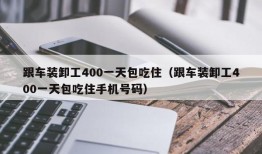 跟车装卸工400一天包吃住（跟车装卸工400一天包吃住手机号码）